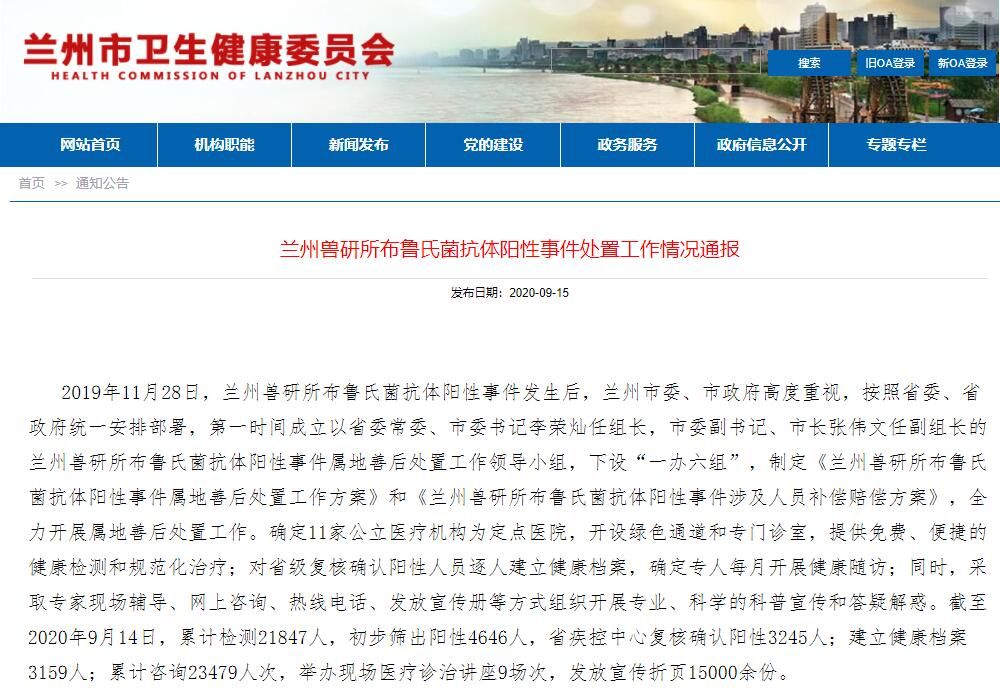 兰州市卫生健康委员会
HEALTH COMMISSION OF LANZHOU CITY

搜索 旧OA登录 新OA登录

网站首页 机构职能 新闻发布 党的建设 政务服务 政府信息公开 专题专栏

首页 >> 通知公告

兰州兽研所布鲁氏菌抗体阳性事件处置工作情况通报

发布日期：2020-09-15

2019年11月28日，兰州兽研所布鲁氏菌抗体阳性事件发生后，兰州市委、市政府高度重视，按照省委、省政府统一安排部署，第一时间成立以省委常委、市委书记李荣灿任组长，市委副书记、市长张伟文任副组长的兰州兽研所布鲁氏菌抗体阳性事件属地善后处置工作领导小组，下设“一办六组”，制定《兰州兽研所布鲁氏菌抗体阳性事件属地善后处置工作方案》和《兰州兽研所布鲁氏菌抗体阳性事件涉及人员补偿赔偿方案》，全力开展属地善后处置工作。确定11家公立医疗机构为定点医院，开设绿色通道和专门诊室，提供免费、便捷的健康检测和规范化治疗；对省级复核确认阳性人员逐人建立健康档案，确定专人每月开展健康随访；同时，采取专家现场辅导、网上咨询、热线电话、发放宣传册等方式组织开展专业、科学的科普宣传和答疑解惑。截至2020年9月14日，累计检测21847人，初步筛出阳性4646人，省疾控中心复核确认阳性3245人；建立健康档案3159人；累计咨询23479人次，举办现场医疗诊治讲座9场次，发放宣传折页15000余份。